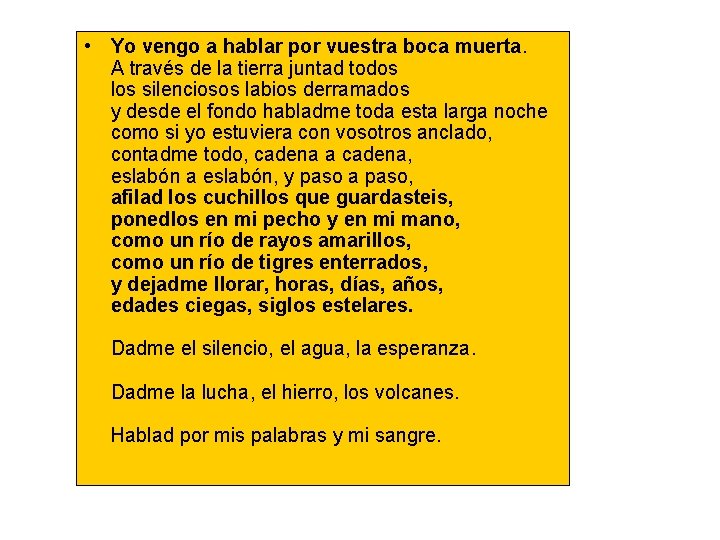 • Yo vengo a hablar por vuestra boca muerta.
A través de la tierra juntad todos
los silenciosos labios derramados
y desde el fondo habladme toda esta larga noche
como si yo estuviera con vosotros anclado,
contadme todo, cadena a cadena,
eslabón a eslabón, y paso a paso,
afilad los cuchillos que guardasteis,
ponedlos en mi pecho y en mi mano,
como un río de rayos amarillos,
como un río de tigres enterrados,
y dejadme llorar, horas, días, años,
edades ciegas, siglos estelares.

Dadme el silencio, el agua, la esperanza.

Dadme la lucha, el hierro, los volcanes.

Hablad por mis palabras y mi sangre.